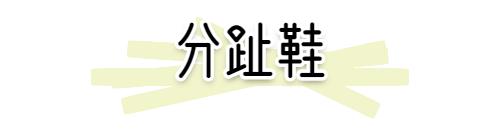 分趾鞋